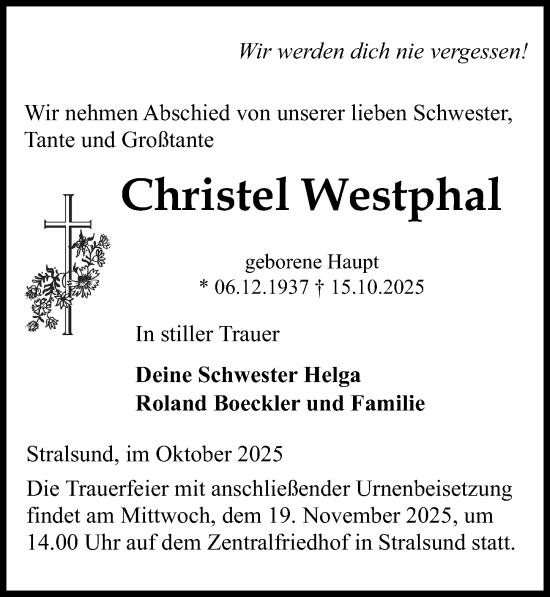 Wir werden dich nie vergessen!

Wir nehmen Abschied von unserer lieben Schwester, Tante und Großtante

Christel Westphal

geborene Haupt
* 06.12.1937 † 15.10.2025

In stiller Trauer

Deine Schwester Helga
Roland Boeckler und Familie

Stralsund, im Oktober 2025

Die Trauerfeier mit anschließender Urnenbeisetzung findet am Mittwoch, dem 19. November 2025, um 14.00 Uhr auf dem Zentralfriedhof in Stralsund statt.